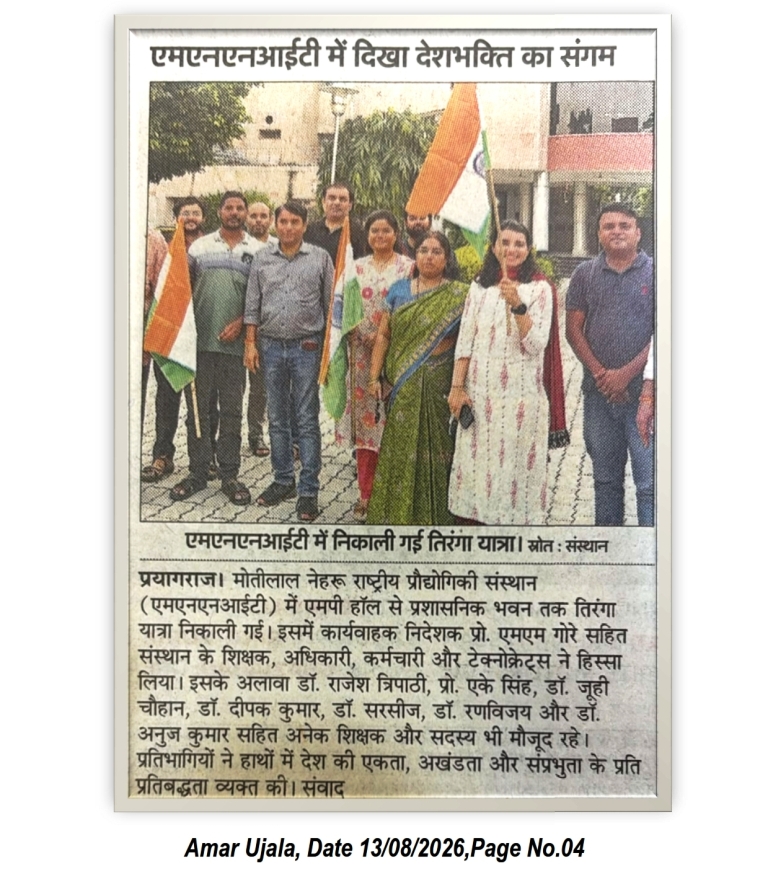 एमएनएनआईटी में दिखा देशभक्ति का संगम

एमएनएनआईटी में निकाली गई तिरंगा यात्रा। स्रोत : संस्थान

प्रयागराज। मोतीलाल नेहरू राष्ट्रीय प्रौद्योगिकी संस्थान (एमएनएनआईटी) में एमपी हॉल से प्रशासनिक भवन तक तिरंगा यात्रा निकाली गई। इसमें कार्यवाहक निदेशक प्रो. एमएम गोरे सहित संस्थान के शिक्षक, अधिकारी, कर्मचारी और टेक्नोक्रेट्स ने हिस्सा लिया। इसके अलावा डॉ. राजेश त्रिपाठी, प्रो. एके सिंह, डॉ. जूही चौहान, डॉ. दीपक कुमार, डॉ. सरसीज, डॉ. रणविजय और डॉ. अनुज कुमार सहित अनेक शिक्षक और सदस्य भी मौजूद रहे। प्रतिभागियों ने हाथों में देश की एकता, अखंडता और संप्रभुता के प्रति प्रतिबद्धता व्यक्त की। संवाद

Amar Ujala, Date 13/08/2026,Page No.04